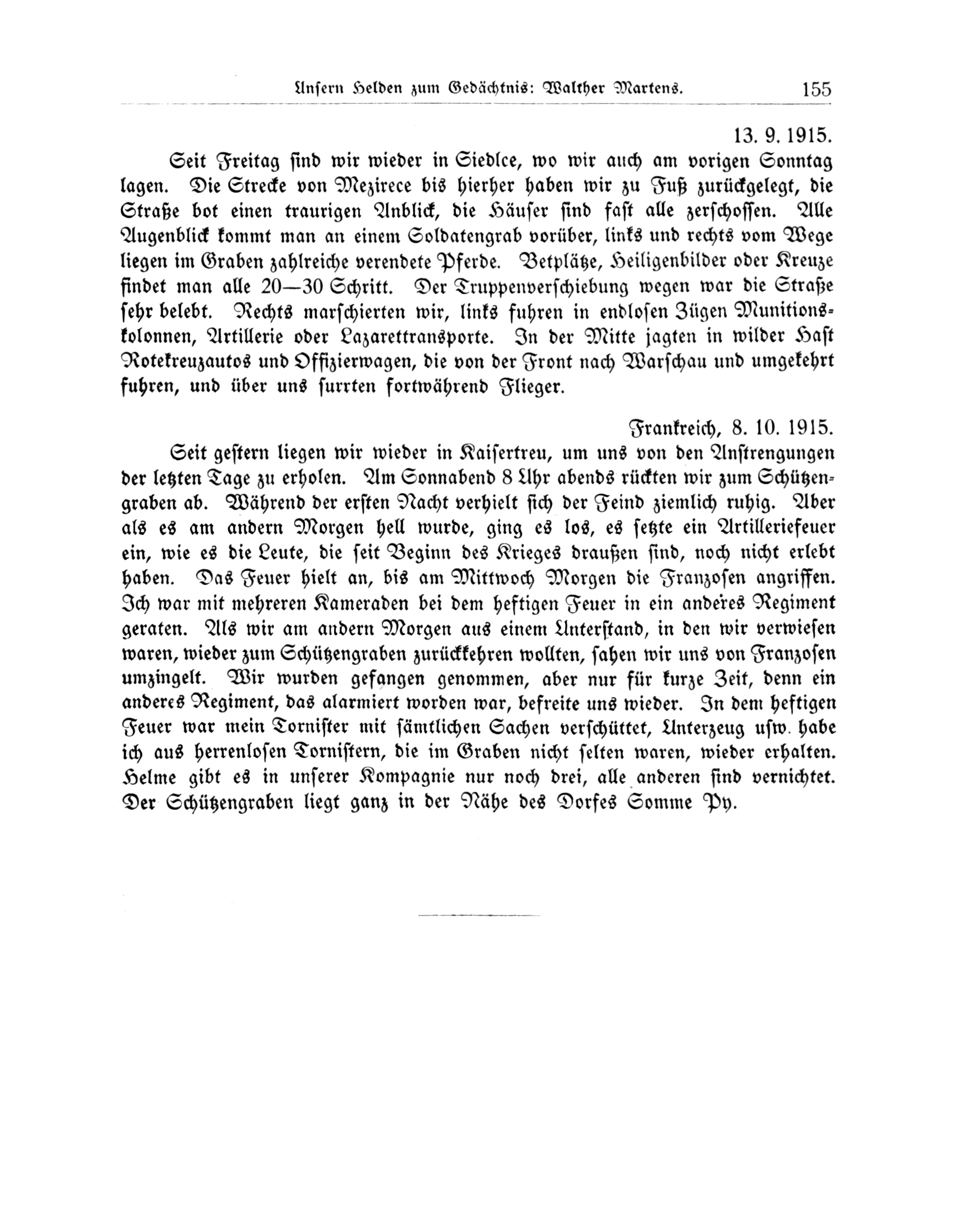 Unsern Helden zum Gedächtnis: Walther Martens. 155

13. 9. 1915.

Seit Freitag sind wir wieder in Siedlce, wo wir auch am vorigen Sonntag lagen. Die Strecke von Mezirece bis hierher haben wir zu Fuß zurückgelegt, die Straße bot einen traurigen Anblick, die Häuser sind fast alle zerschossen. Alle Augenblick kommt man an einem Soldatengrab vorüber, links und rechts vom Wege liegen im Graben zahlreiche verendete Pferde. Betplätze, Heiligenbilder oder Kreuze findet man alle 20—30 Schritt. Der Truppenverschiebung wegen war die Straße sehr belebt. Rechts marschierten wir, links fuhren in endlosen Zügen Munitionskolonnen, Artillerie oder Lazarettransporte. In der Mitte jagten in wilder Hast Rotekreuzautos und Offizierwagen, die von der Front nach Warschau und umgekehrt fuhren, und über uns surrten fortwährend Flieger.

Frankreich, 8. 10. 1915.

Seit gestern liegen wir wieder in Kaisertreu, um uns von den Anstrengungen der letzten Tage zu erholen. Am Sonnabend 8 Uhr abends rückten wir zum Schützengraben ab. Während der ersten Nacht verhielt sich der Feind ziemlich ruhig. Aber als es am andern Morgen hell wurde, ging es los, es setzte ein Artilleriefeuer ein, wie es die Leute, die seit Beginn des Krieges draußen sind, noch nicht erlebt haben. Das Feuer hielt an, bis am Mittwoch Morgen die Franzosen angriffen. Ich war mit mehreren Kameraden bei dem heftigen Feuer in ein anderes Regiment geraten. Als wir am andern Morgen aus einem Unterstand, in den wir verwiesen waren, wieder zum Schützengraben zurückkehren wollten, sahen wir uns von Franzosen umzingelt. Wir wurden gefangen genommen, aber nur für kurze Zeit, denn ein anderes Regiment, das alarmiert worden war, befreite uns wieder. In dem heftigen Feuer war mein Tornister mit sämtlichen Sachen verschüttet, Unterzeug usw. habe ich aus herrenlosen Tornistern, die im Graben nicht selten waren, wieder erhalten. Helme gibt es in unserer Kompagnie nur noch drei, alle anderen sind vernichtet. Der Schützengraben liegt ganz in der Nähe des Dorfes Somme Py.